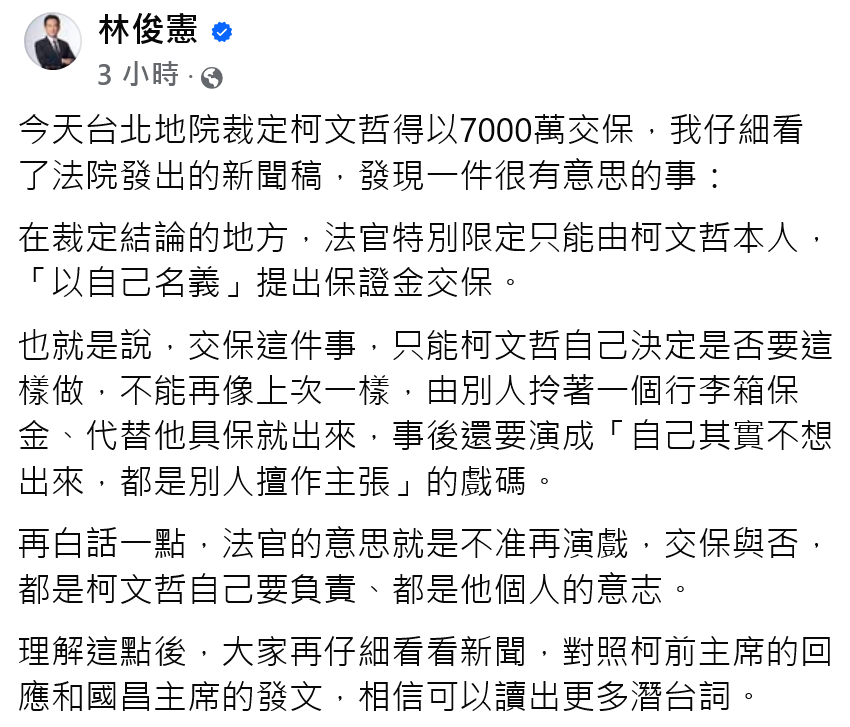 林俊憲

3 小時 ·

今天台北地院裁定柯文哲得以7000萬交保，我仔細看了法院發出的新聞稿，發現一件很有意思的事：

在裁定結論的地方，法官特別限定只能由柯文哲本人，「以自己名義」提出保證金交保。

也就是說，交保這件事，只能柯文哲自己決定是否要這樣做，不能再像上次一樣，由別人拎著一個行李箱保金、代替他具保就出來，事後還要演成「自己其實不想出來，都是別人擅作主張」的戲碼。

再白話一點，法官的意思就是不准再演戲，交保與否，都是柯文哲自己要負責、都是他個人的意志。

理解這點後，大家再仔細看看新聞，對照柯前主席的回應和國昌主席的發文，相信可以讀出更多潛台詞。